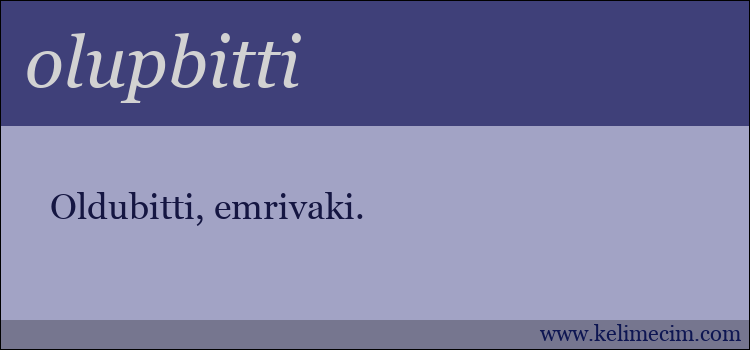 olupbitti

Oldubitti, emrivaki.

www.kelimecim.com